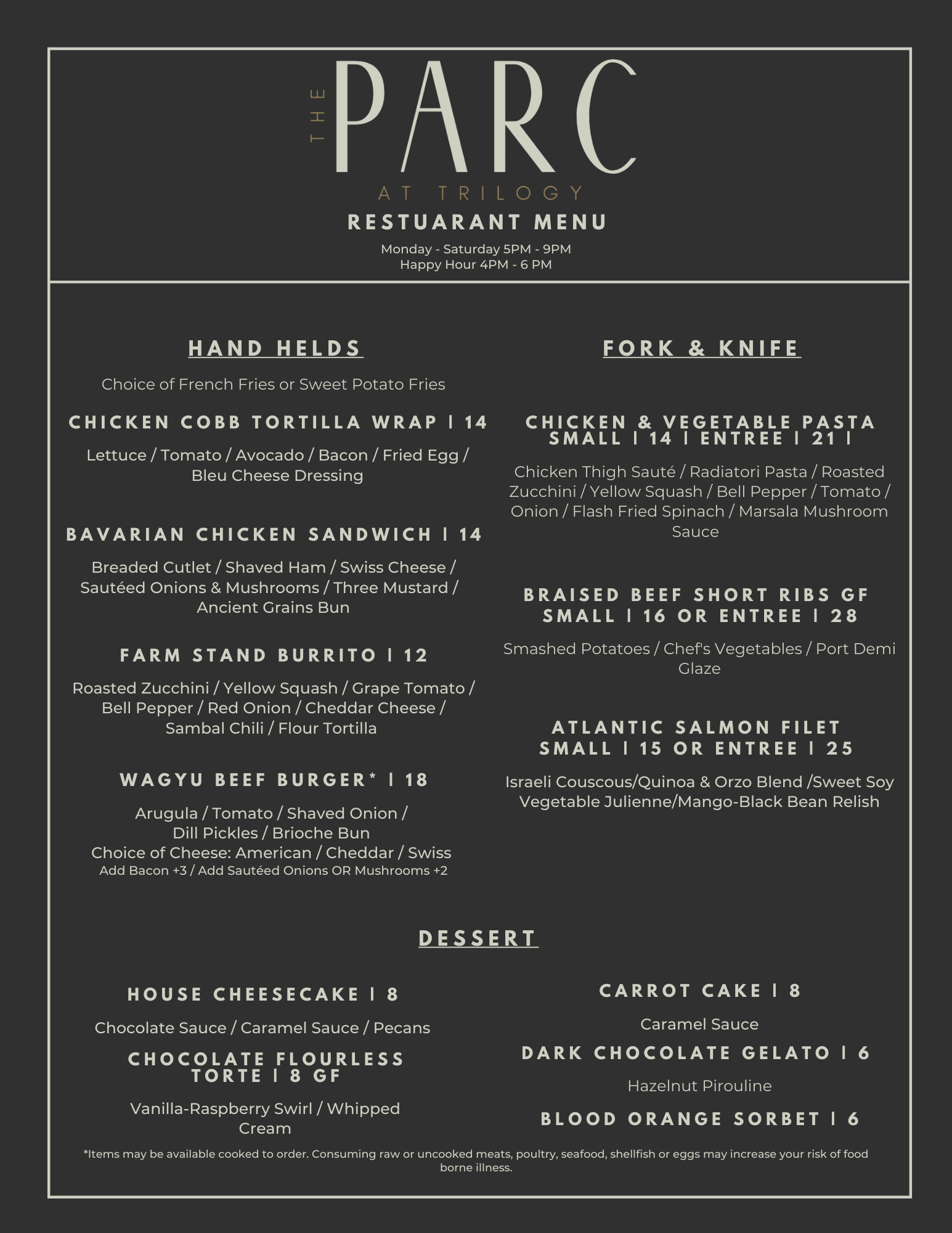 THE PARC
AT TRILOGY
RESTUARANT MENU
Monday - Saturday 5PM - 9PM
Happy Hour 4PM - 6 PM

HAND HELDS

Choice of French Fries or Sweet Potato Fries

CHICKEN COBB TORTILLA WRAP | 14

Lettuce / Tomato / Avocado / Bacon / Fried Egg / Bleu Cheese Dressing

BAVARIAN CHICKEN SANDWICH | 14

Breaded Cutlet / Shaved Ham / Swiss Cheese / Sautéed Onions & Mushrooms / Three Mustard / Ancient Grains Bun

FARM STAND BURRITO | 12

Roasted Zucchini / Yellow Squash / Grape Tomato / Bell Pepper / Red Onion / Cheddar Cheese / Sambal Chili / Flour Tortilla

WAGYU BEEF BURGER* | 18

Arugula / Tomato / Shaved Onion / Dill Pickles / Brioche Bun
Choice of Cheese: American / Cheddar / Swiss
Add Bacon +3 / Add Sautéed Onions OR Mushrooms +2

FORK & KNIFE

CHICKEN & VEGETABLE PASTA SMALL | 14 | ENTREE | 21 |

Chicken Thigh Sauté / Radiatori Pasta / Roasted Zucchini / Yellow Squash / Bell Pepper / Tomato / Onion / Flash Fried Spinach / Marsala Mushroom Sauce

BRAISED BEEF SHORT RIBS GF SMALL | 16 OR ENTREE | 28

Smashed Potatoes / Chef's Vegetables / Port Demi Glaze

ATLANTIC SALMON FILET SMALL | 15 OR ENTREE | 25

Israeli Couscous/Quinoa & Orzo Blend /Sweet Soy Vegetable Julienne/Mango-Black Bean Relish

DESSERT

HOUSE CHEESECAKE | 8

Chocolate Sauce / Caramel Sauce / Pecans

CHOCOLATE FLOURLESS TORTE | 8 GF

Vanilla-Raspberry Swirl / Whipped Cream

CARROT CAKE | 8

Caramel Sauce

DARK CHOCOLATE GELATO | 6

Hazelnut Pirouline

BLOOD ORANGE SORBET | 6

*Items may be available cooked to order. Consuming raw or uncooked meats, poultry, seafood, shellfish or eggs may increase your risk of food borne illness.